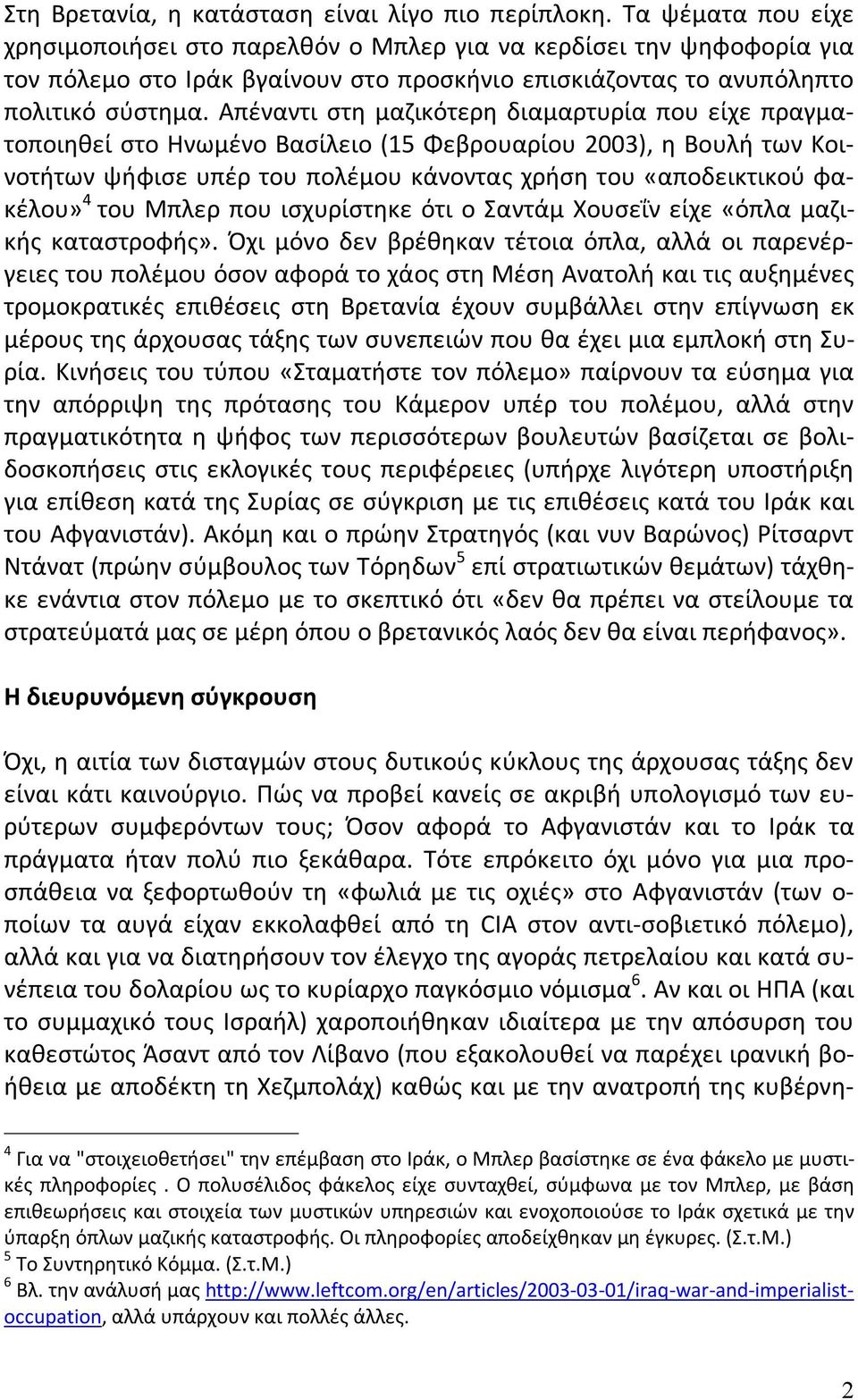 Στη Βρετανία, η κατάσταση είναι λίγο πιο περίπλοκη. Τα ψέματα που είχε χρησιμοποιήσει στο παρελθόν ο Μπλερ για να κερδίσει την ψηφοφορία για τον πόλεμο στο Ιράκ βγαίνουν στο προσκήνιο επισκιάζοντας το ανυπόληπτο πολιτικό σύστημα. Απέναντι στη μαζικότερη διαμαρτυρία που είχε πραγματοποιηθεί στο Ηνωμένο Βασίλειο (15 Φεβρουαρίου 2003), η Βουλή των Κοινοτήτων ψήφισε υπέρ του πολέμου κάνοντας χρήση του «αποδεικτικού φακέλου»$^4$ του Μπλερ που ισχυρίστηκε ότι ο Σαντάμ Χουσεΐν είχε «όπλα μαζικής καταστροφής». Όχι μόνο δεν βρέθηκαν τέτοια όπλα, αλλά οι παρενέργειες του πολέμου όσον αφορά το χάος στη Μέση Ανατολή και τις αυξημένες τρομοκρατικές επιθέσεις στη Βρετανία έχουν συμβάλλει στην επίγνωση εκ μέρους της άρχουσας τάξης των συνεπειών που θα έχει μια εμπλοκή στη Συρία. Κινήσεις του τύπου «Σταματήστε τον πόλεμο» παίρνουν τα εύσημα για την απόρριψη της πρότασης του Κάμερον υπέρ του πολέμου, αλλά στην πραγματικότητα η ψήφος των περισσότερων βουλευτών βασίζεται σε βολιδοσκοπήσεις στις εκλογικές τους περιφέρειες (υπήρχε λιγότερη υποστήριξη για επίθεση κατά της Συρίας σε σύγκριση με τις επιθέσεις κατά του Ιράκ και του Αφγανιστάν). Ακόμη και ο πρώην Στρατηγός (και νυν Βαρώνος) Ρίτσαρντ Ντάνατ (πρώην σύμβουλος των Τόρηδων$^5$ επί στρατιωτικών θεμάτων) τάχθηκε ενάντια στον πόλεμο με το σκεπτικό ότι «δεν θα πρέπει να στείλουμε τα στρατεύματά μας σε μέρη όπου ο βρετανικός λαός δεν θα είναι περήφανος».

Η διευρυνόμενη σύγκρουση

Όχι, η αιτία των δισταγμών στους δυτικούς κύκλους της άρχουσας τάξης δεν είναι κάτι καινούργιο. Πώς να προβεί κανείς σε ακριβή υπολογισμό των ευρύτερων συμφερόντων τους; Όσον αφορά το Αφγανιστάν και το Ιράκ τα πράγματα ήταν πολύ πιο ξεκάθαρα. Τότε επρόκειτο όχι μόνο για μια προσπάθεια να ξεφορτωθούν τη «φωλιά με τις οχιές» στο Αφγανιστάν (των οποίων τα αυγά είχαν εκκολαφθεί από τη CIA στον αντι-σοβιετικό πόλεμο), αλλά και για να διατηρήσουν τον έλεγχο της αγοράς πετρελαίου και κατά συνέπεια του δολαρίου ως το κυρίαρχο παγκόσμιο νόμισμα$^6$. Αν και οι ΗΠΑ (και το συμμαχικό τους Ισραήλ) χαροποιήθηκαν ιδιαίτερα με την απόσυρση του καθεστώτος Άσαντ από τον Λίβανο (που εξακολουθεί να παρέχει ιρανική βοήθεια με αποδέκτη τη Χεζμπολάχ) καθώς και με την ανατροπή της κυβέρνη-

$^4$ Για να "στοιχειοθετήσει" την επέμβαση στο Ιράκ, ο Μπλερ βασίστηκε σε ένα φάκελο με μυστικές πληροφορίες . Ο πολυσέλιδος φάκελος είχε συνταχθεί, σύμφωνα με τον Μπλερ, με βάση επιθεωρήσεις και στοιχεία των μυστικών υπηρεσιών και ενοχοποιούσε το Ιράκ σχετικά με την ύπαρξη όπλων μαζικής καταστροφής. Οι πληροφορίες αποδείχθηκαν μη έγκυρες. (Σ.τ.Μ.)
$^5$ Το Συντηρητικό Κόμμα. (Σ.τ.Μ.)
$^6$ Βλ. την ανάλυσή μας http://www.leftcom.org/en/articles/2003-03-01/iraq-war-and-imperialist-occupation, αλλά υπάρχουν και πολλές άλλες.

2